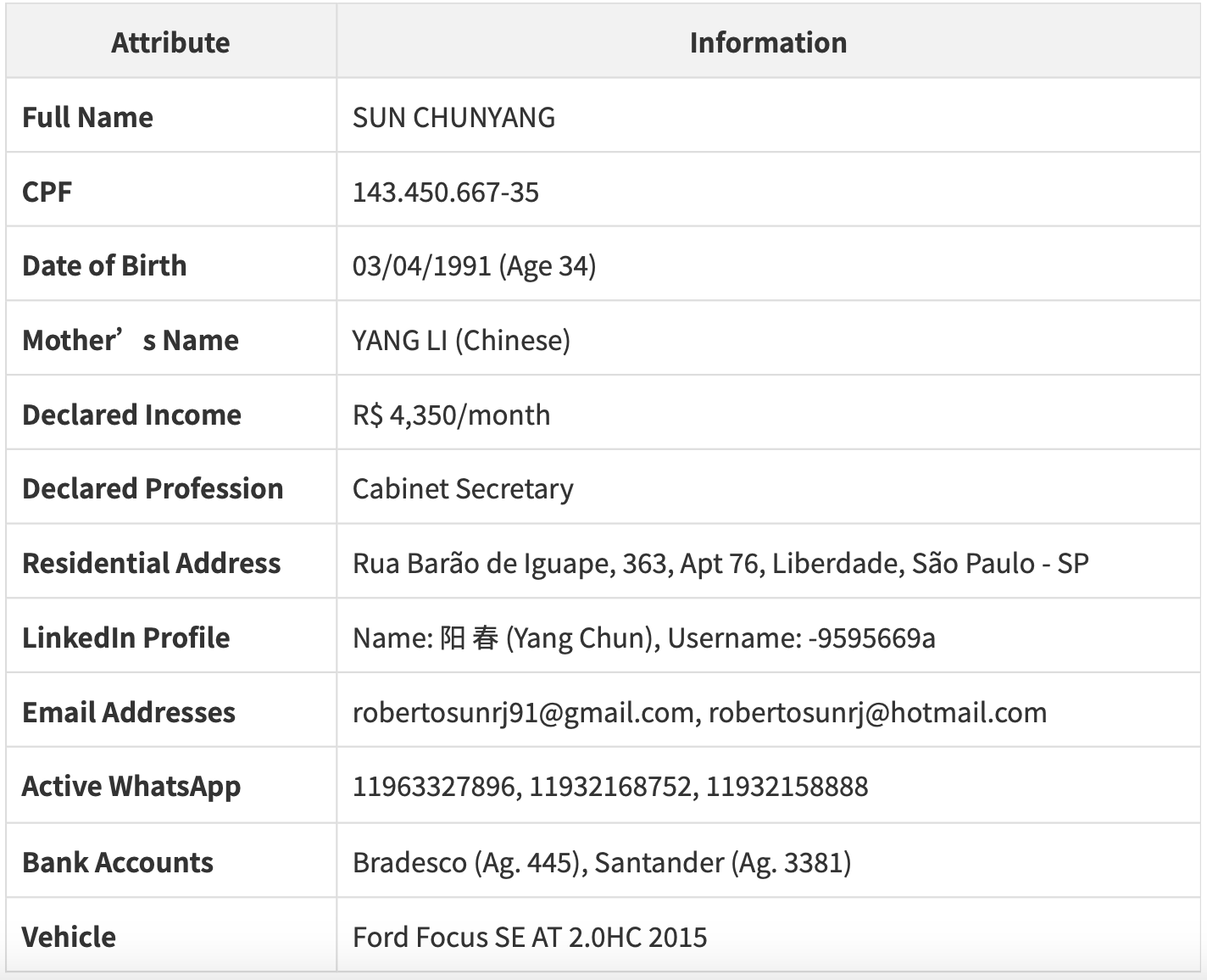 | Attribute | Information |
|---|---|
| Full Name | SUN CHUNYANG |
| CPF | 143.450.667-35 |
| Date of Birth | 03/04/1991 (Age 34) |
| Mother’s Name | YANG LI (Chinese) |
| Declared Income | R$ 4,350/month |
| Declared Profession | Cabinet Secretary |
| Residential Address | Rua Barão de Iguape, 363, Apt 76, Liberdade, São Paulo - SP |
| LinkedIn Profile | Name: 阳春 (Yang Chun), Username: -9595669a |
| Email Addresses | robertosunrj91@gmail.com, robertosunrj@hotmail.com |
| Active WhatsApp | 11963327896, 11932168752, 11932158888 |
| Bank Accounts | Bradesco (Ag. 445), Santander (Ag. 3381) |
| Vehicle | Ford Focus SE AT 2.0HC 2015 |